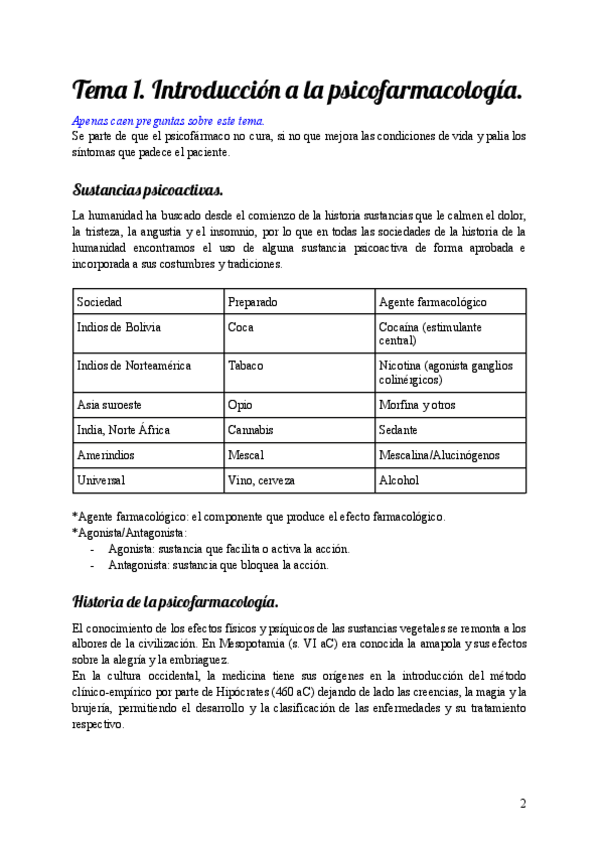 Tema 1. Introducción a la psicofarmacología.

Apenas caen preguntas sobre este tema.
Se parte de que el psicofármaco no cura, si no que mejora las condiciones de vida y palia los síntomas que padece el paciente.

Sustancias psicoactivas.

La humanidad ha buscado desde el comienzo de la historia sustancias que le calmen el dolor, la tristeza, la angustia y el insomnio, por lo que en todas las sociedades de la historia de la humanidad encontramos el uso de alguna sustancia psicoactiva de forma aprobada e incorporada a sus costumbres y tradiciones.

| Sociedad | Preparado | Agente farmacológico |
|---|---|---|
| Indios de Bolivia | Coca | Cocaína (estimulante central) |
| Indios de Norteamérica | Tabaco | Nicotina (agonista ganglios colinérgicos) |
| Asia suroeste | Opio | Morfina y otros |
| India, Norte África | Cannabis | Sedante |
| Amerindios | Mescal | Mescalina/Alucinógenos |
| Universal | Vino, cerveza | Alcohol |

*Agente farmacológico: el componente que produce el efecto farmacológico.
*Agonista/Antagonista:
- Agonista: sustancia que facilita o activa la acción.
- Antagonista: sustancia que bloquea la acción.

Historia de la psicofarmacología.

El conocimiento de los efectos físicos y psíquicos de las sustancias vegetales se remonta a los albores de la civilización. En Mesopotamia (s. VI aC) era conocida la amapola y sus efectos sobre la alegría y la embriaguez.
En la cultura occidental, la medicina tiene sus orígenes en la introducción del método clínico-empírico por parte de Hipócrates (460 aC) dejando de lado las creencias, la magia y la brujería, permitiendo el desarrollo y la clasificación de las enfermedades y su tratamiento respectivo.

2